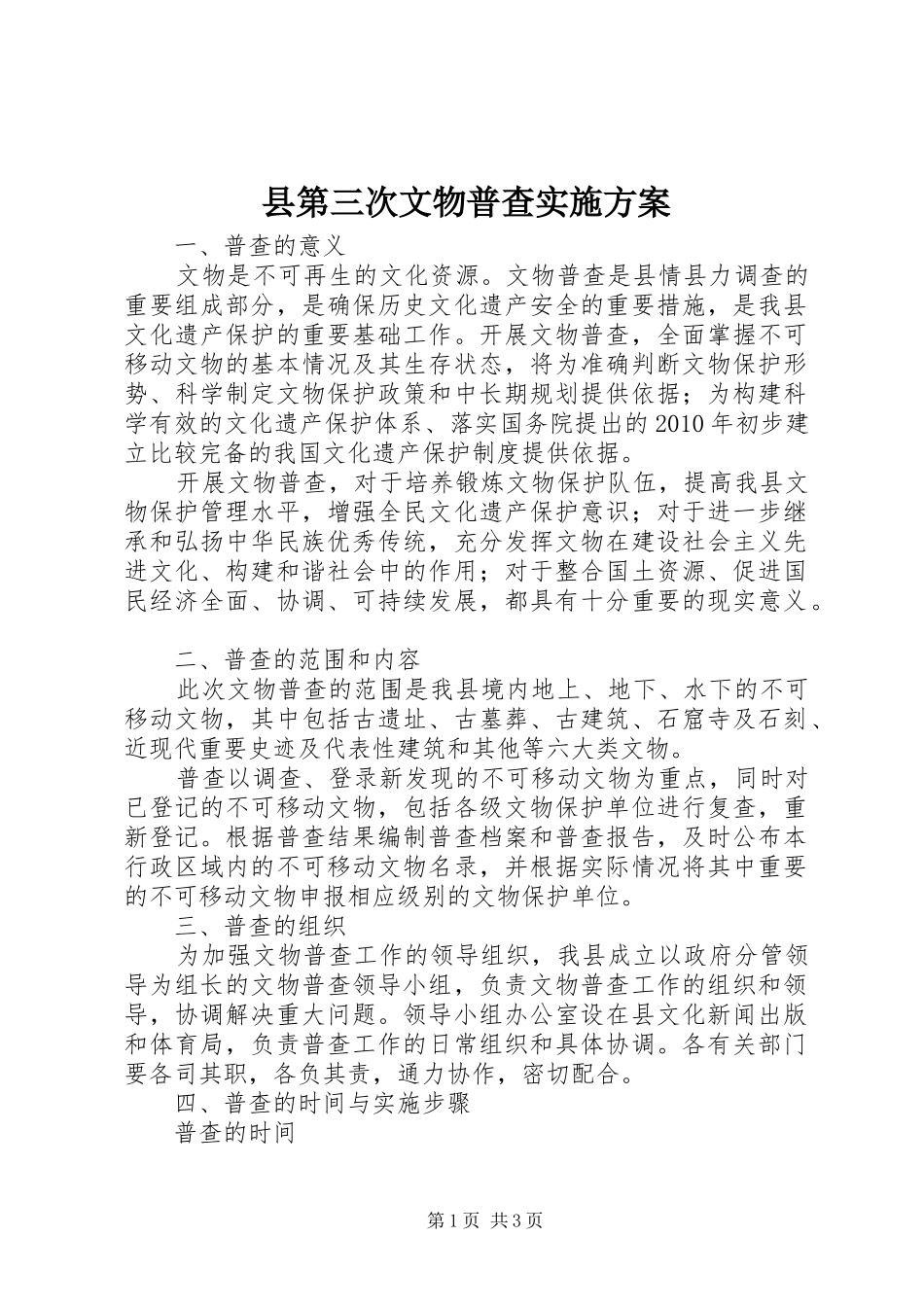 县第三次文物普查实施方案

一、普查的意义

文物是不可再生的文化资源。文物普查是县情县力调查的重要组成部分，是确保历史文化遗产安全的重要措施，是我县文化遗产保护的重要基础工作。开展文物普查，全面掌握不可移动文物的基本情况及其生存状态，将为准确判断文物保护形势、科学制定文物保护政策和中长期规划提供依据；为构建科学有效的文化遗产保护体系、落实国务院提出的2010年初步建立比较完备的我国文化遗产保护制度提供依据。

开展文物普查，对于培养锻炼文物保护队伍，提高我县文物保护管理水平，增强全民文化遗产保护意识；对于进一步继承和弘扬中华民族优秀传统，充分发挥文物在建设社会主义先进文化、构建和谐社会中的作用；对于整合国土资源、促进国民经济全面、协调、可持续发展，都具有十分重要的现实意义。

二、普查的范围和内容

此次文物普查的范围是我县境内地上、地下、水下的不可移动文物，其中包括古遗址、古墓葬、古建筑、石窟寺及石刻、近现代重要史迹及代表性建筑和其他等六大类文物。

普查以调查、登录新发现的不可移动文物为重点，同时对已登记的不可移动文物，包括各级文物保护单位进行复查，重新登记。根据普查结果编制普查档案和普查报告，及时公布本行政区域内的不可移动文物名录，并根据实际情况将其中重要的不可移动文物申报相应级别的文物保护单位。

三、普查的组织

为加强文物普查工作的领导组织，我县成立以政府分管领导为组长的文物普查领导小组，负责文物普查工作的组织和领导，协调解决重大问题。领导小组办公室设在县文化新闻出版和体育局，负责普查工作的日常组织和具体协调。各有关部门要各司其职，各负其责，通力协作，密切配合。

四、普查的时间与实施步骤

普查的时间

第1页 共3页